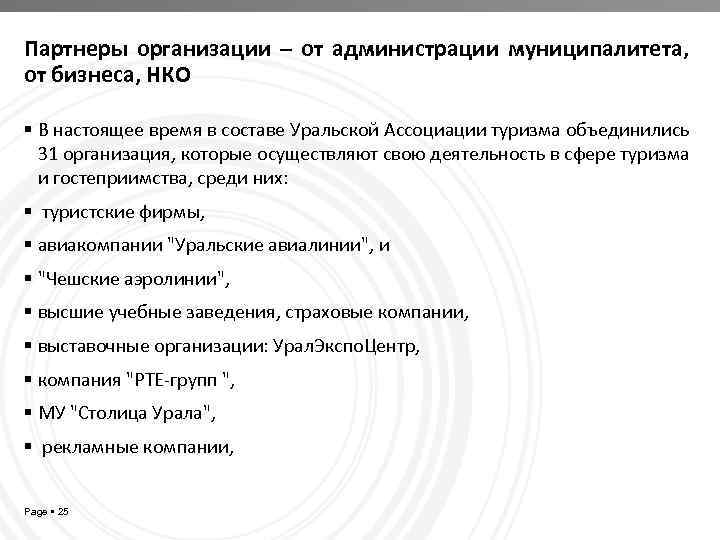 Партнеры организации – от администрации муниципалитета, от бизнеса, НКО

▪ В настоящее время в составе Уральской Ассоциации туризма объединились 31 организация, которые осуществляют свою деятельность в сфере туризма и гостеприимства, среди них:

▪ туристские фирмы,

▪ авиакомпании "Уральские авиалинии", и

▪ "Чешские аэролинии",

▪ высшие учебные заведения, страховые компании,

▪ выставочные организации: УралЭкспоЦентр,

▪ компания "РТЕ-групп ",

▪ МУ "Столица Урала",

▪ рекламные компании,

Page ▪ 25